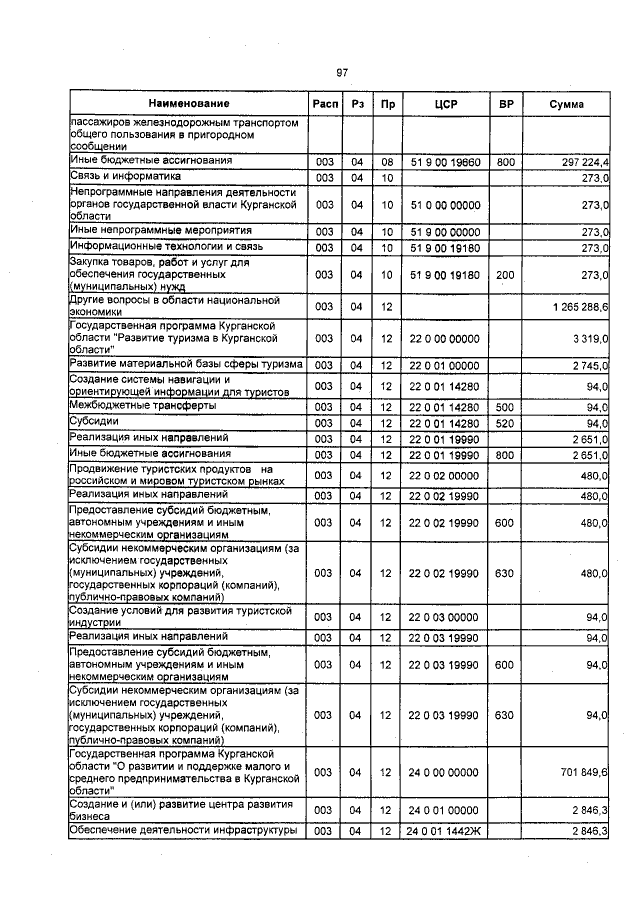 97

| Наименование | Расп | Рз | Пр | ЦСР | ВР | Сумма |
|---|---|---|---|---|---|---|
| пассажиров железнодорожным транспортом общего пользования в пригородном сообщении | | | | | | |
| Иные бюджетные ассигнования | 003 | 04 | 08 | 51 9 00 19660 | 800 | 297 224,4 |
| Связь и информатика | 003 | 04 | 10 | | | 273,0 |
| Непрограммные направления деятельности органов государственной власти Курганской области | 003 | 04 | 10 | 51 0 00 00000 | | 273,0 |
| Иные непрограммные мероприятия | 003 | 04 | 10 | 51 9 00 00000 | | 273,0 |
| Информационные технологии и связь | 003 | 04 | 10 | 51 9 00 19180 | | 273,0 |
| Закупка товаров, работ и услуг для обеспечения государственных (муниципальных) нужд | 003 | 04 | 10 | 51 9 00 19180 | 200 | 273,0 |
| Другие вопросы в области национальной экономики | 003 | 04 | 12 | | | 1 265 288,6 |
| Государственная программа Курганской области "Развитие туризма в Курганской области" | 003 | 04 | 12 | 22 0 00 00000 | | 3 319,0 |
| Развитие материальной базы сферы туризма | 003 | 04 | 12 | 22 0 01 00000 | | 2 745,0 |
| Создание системы навигации и ориентирующей информации для туристов | 003 | 04 | 12 | 22 0 01 14280 | | 94,0 |
| Межбюджетные трансферты | 003 | 04 | 12 | 22 0 01 14280 | 500 | 94,0 |
| Субсидии | 003 | 04 | 12 | 22 0 01 14280 | 520 | 94,0 |
| Реализация иных направлений | 003 | 04 | 12 | 22 0 01 19990 | | 2 651,0 |
| Иные бюджетные ассигнования | 003 | 04 | 12 | 22 0 01 19990 | 800 | 2 651,0 |
| Продвижение туристских продуктов на российском и мировом туристском рынках | 003 | 04 | 12 | 22 0 02 00000 | | 480,0 |
| Реализация иных направлений | 003 | 04 | 12 | 22 0 02 19990 | | 480,0 |
| Предоставление субсидий бюджетным, автономным учреждениям и иным некоммерческим организациям | 003 | 04 | 12 | 22 0 02 19990 | 600 | 480,0 |
| Субсидии некоммерческим организациям (за исключением государственных (муниципальных) учреждений, государственных корпораций (компаний), публично-правовых компаний) | 003 | 04 | 12 | 22 0 02 19990 | 630 | 480,0 |
| Создание условий для развития туристской индустрии | 003 | 04 | 12 | 22 0 03 00000 | | 94,0 |
| Реализация иных направлений | 003 | 04 | 12 | 22 0 03 19990 | | 94,0 |
| Предоставление субсидий бюджетным, автономным учреждениям и иным некоммерческим организациям | 003 | 04 | 12 | 22 0 03 19990 | 600 | 94,0 |
| Субсидии некоммерческим организациям (за исключением государственных (муниципальных) учреждений, государственных корпораций (компаний), публично-правовых компаний) | 003 | 04 | 12 | 22 0 03 19990 | 630 | 94,0 |
| Государственная программа Курганской области "О развитии и поддержке малого и среднего предпринимательства в Курганской области" | 003 | 04 | 12 | 24 0 00 00000 | | 701 849,6 |
| Создание и (или) развитие центра развития бизнеса | 003 | 04 | 12 | 24 0 01 00000 | | 2 846,3 |
| Обеспечение деятельности инфраструктуры | 003 | 04 | 12 | 24 0 01 1442Ж | | 2 846,3 |